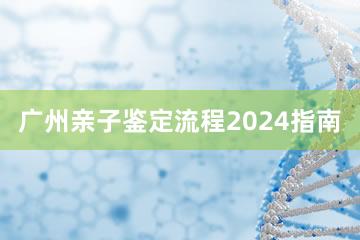 广州亲子鉴定流程2024指南